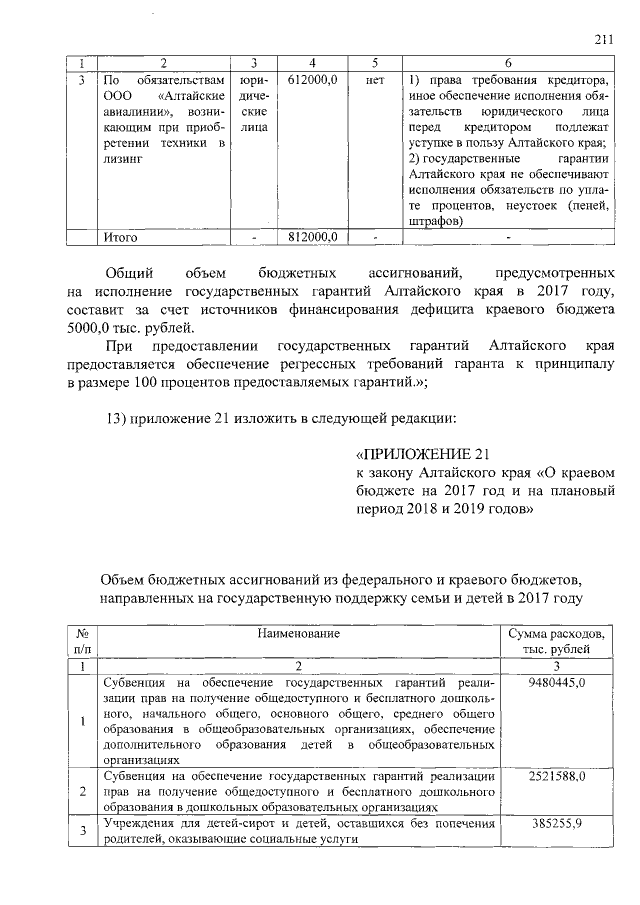 211

| 1 | 2 | 3 | 4 | 5 | 6 |
|---|---|---|---|---|---|
| 3 | По обязательствам ООО «Алтайские авиалинии», возникающим при приобретении техники в лизинг | юридические лица | 612000,0 | нет | 1) права требования кредитора, иное обеспечение исполнения обязательств юридического лица перед кредитором подлежат уступке в пользу Алтайского края; 2) государственные гарантии Алтайского края не обеспечивают исполнения обязательств по уплате процентов, неустоек (пеней, штрафов) |
| | Итого | - | 812000,0 | - | - |

Общий объем бюджетных ассигнований, предусмотренных на исполнение государственных гарантий Алтайского края в 2017 году, составит за счет источников финансирования дефицита краевого бюджета 5000,0 тыс. рублей.

При предоставлении государственных гарантий Алтайского края предоставляется обеспечение регрессных требований гаранта к принципалу в размере 100 процентов предоставляемых гарантий.»;

13) приложение 21 изложить в следующей редакции:

«ПРИЛОЖЕНИЕ 21
к закону Алтайского края «О краевом бюджете на 2017 год и на плановый период 2018 и 2019 годов»

Объем бюджетных ассигнований из федерального и краевого бюджетов, направленных на государственную поддержку семьи и детей в 2017 году

| № п/п | Наименование | Сумма расходов, тыс. рублей |
|---|---|---|
| 1 | 2 | 3 |
| 1 | Субвенция на обеспечение государственных гарантий реализации прав на получение общедоступного и бесплатного дошкольного, начального общего, основного общего, среднего общего образования в общеобразовательных организациях, обеспечение дополнительного образования детей в общеобразовательных организациях | 9480445,0 |
| 2 | Субвенция на обеспечение государственных гарантий реализации прав на получение общедоступного и бесплатного дошкольного образования в дошкольных образовательных организациях | 2521588,0 |
| 3 | Учреждения для детей-сирот и детей, оставшихся без попечения родителей, оказывающие социальные услуги | 385255,9 |